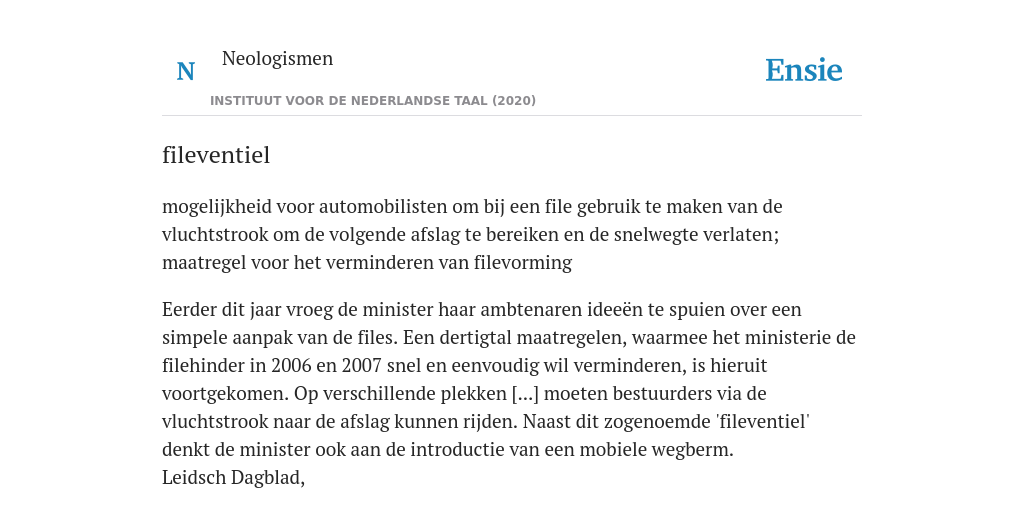 N

Neologismen

Ensie

INSTITUUT VOOR DE NEDERLANDSE TAAL (2020)

fileventiel

mogelijkheid voor automobilisten om bij een file gebruik te maken van de vluchtstrook om de volgende afslag te bereiken en de snelwegte verlaten; maatregel voor het verminderen van filevorming

Eerder dit jaar vroeg de minister haar ambtenaren ideeën te spuien over een simpele aanpak van de files. Een dertigtal maatregelen, waarmee het ministerie de filehinder in 2006 en 2007 snel en eenvoudig wil verminderen, is hieruit voortgekomen. Op verschillende plekken [...] moeten bestuurders via de vluchtstrook naar de afslag kunnen rijden. Naast dit zogenoemde 'fileventiel' denkt de minister ook aan de introductie van een mobiele wegberm.
Leidsch Dagblad,